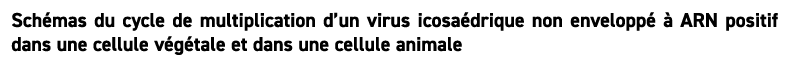 Schémas du cycle de multiplication d'un virus icosaédrique non enveloppé à ARN positif dans une cellule végétale et dans une cellule animale